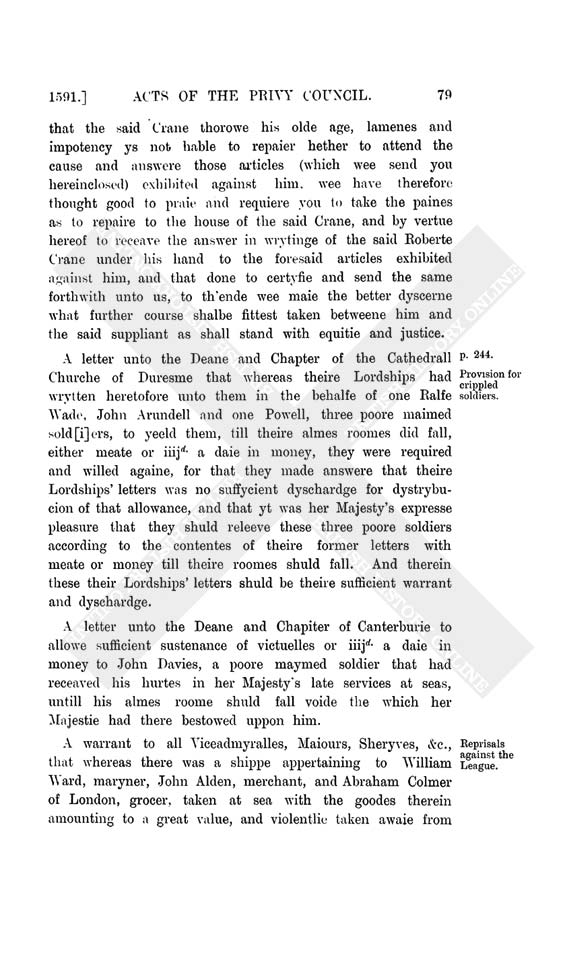 1591.] ACTS OF THE PRIVY COUNCIL. 79

that the said Crane thorowe his olde age, lamenes and impotency ys not hable to repaier hether to attend the cause and answere those articles (which wee send you hereinclosed) exhibited against him, wee have therefore thought good to praie and requiere you to take the paines as to repaire to the house of the said Crane, and by vertue hereof to receave the answer in wrytinge of the said Roberte Crane under his hand to the foresaid articles exhibited against him, and that done to certyfie and send the same forthwith unto us, to th'ende wee maie the better dyscerne what further course shalbe fittest taken betweene him and the said suppliant as shall stand with equitie and justice.

p. 244.

Provision for crippled soldiers.

A letter unto the Deane and Chapter of the Cathedrall Churche of Duresme that whereas theire Lordships had wrytten heretofore unto them in the behalfe of one Ralfe Wade, John Arundell and one Powell, three poore maimed sold[i]ers, to yeeld them, till theire almes roomes did fall, either meate or iiij$^{d.}$ a daie in money, they were required and willed againe, for that they made answere that theire Lordships' letters was no suffycient dyschardge for dystrybucion of that allowance, and that yt was her Majesty's expresse pleasure that they shuld releeve these three poore soldiers according to the contentes of theire former letters with meate or money till theire roomes shuld fall. And therein these their Lordships' letters shuld be theire sufficient warrant and dyschardge.

A letter unto the Deane and Chapiter of Canterburie to allowe sufficient sustenance of victuelles or iiij$^{d.}$ a daie in money to John Davies, a poore maymed soldier that had receaved his hurtes in her Majesty's late services at seas, untill his almes roome shuld fall voide the which her Majestie had there bestowed uppon him.

Reprisals against the League.

A warrant to all Viceadmyralles, Maiours, Sheryves, &c., that whereas there was a shippe appertaining to William Ward, maryner, John Alden, merchant, and Abraham Colmer of London, grocer, taken at sea with the goodes therein amounting to a great value, and violentlie taken awaie from